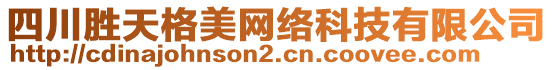 四川胜天格美网络科技有限公司
http://cdinajohnson2.cn.coovee.com